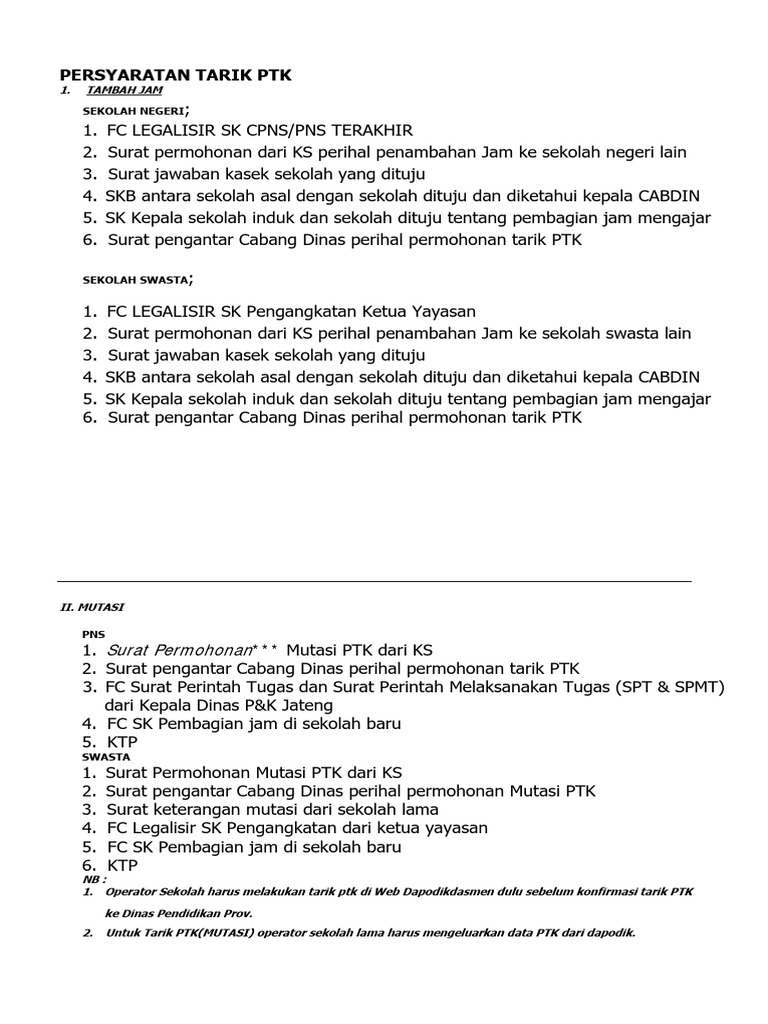 PERSYARATAN TARIK PTK
1. TAMBAH JAM
SEKOLAH NEGERI;
1. FC LEGALISIR SK CPNS/PNS TERAKHIR
2. Surat permohonan dari KS perihal penambahan Jam ke sekolah negeri lain
3. Surat jawaban kasek sekolah yang dituju
4. SKB antara sekolah asal dengan sekolah dituju dan diketahui kepala CABDIN
5. SK Kepala sekolah induk dan sekolah dituju tentang pembagian jam mengajar
6. Surat pengantar Cabang Dinas perihal permohonan tarik PTK

SEKOLAH SWASTA;
1. FC LEGALISIR SK Pengangkatan Ketua Yayasan
2. Surat permohonan dari KS perihal penambahan Jam ke sekolah swasta lain
3. Surat jawaban kasek sekolah yang dituju
4. SKB antara sekolah asal dengan sekolah dituju dan diketahui kepala CABDIN
5. SK Kepala sekolah induk dan sekolah dituju tentang pembagian jam mengajar
6. Surat pengantar Cabang Dinas perihal permohonan tarik PTK

II. MUTASI
PNS
1. Surat Permohonan*** Mutasi PTK dari KS
2. Surat pengantar Cabang Dinas perihal permohonan tarik PTK
3. FC Surat Perintah Tugas dan Surat Perintah Melaksanakan Tugas (SPT & SPMT) dari Kepala Dinas P&K Jateng
4. FC SK Pembagian jam di sekolah baru
5. KTP
SWASTA
1. Surat Permohonan Mutasi PTK dari KS
2. Surat pengantar Cabang Dinas perihal permohonan Mutasi PTK
3. Surat keterangan mutasi dari sekolah lama
4. FC Legalisir SK Pengangkatan dari ketua yayasan
5. FC SK Pembagian jam di sekolah baru
6. KTP
NB :
1. Operator Sekolah harus melakukan tarik ptk di Web Dapodikdasmen dulu sebelum konfirmasi tarik PTK ke Dinas Pendidikan Prov.
2. Untuk Tarik PTK(MUTASI) operator sekolah lama harus mengeluarkan data PTK dari dapodik.